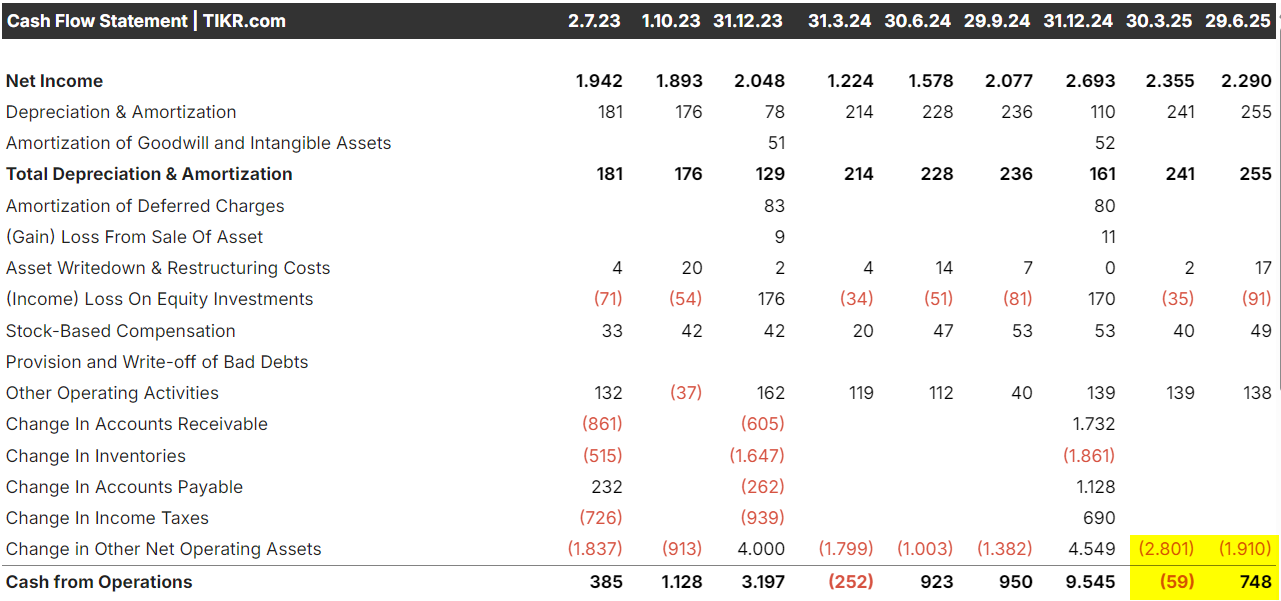 | Cash Flow Statement \| TIKR.com | 2.7.23 | 1.10.23 | 31.12.23 | 31.3.24 | 30.6.24 | 29.9.24 | 31.12.24 | 30.3.25 | 29.6.25 |
|---|---|---|---|---|---|---|---|---|---|
| Net Income | 1.942 | 1.893 | 2.048 | 1.224 | 1.578 | 2.077 | 2.693 | 2.355 | 2.290 |
| Depreciation & Amortization | 181 | 176 | 78 | 214 | 228 | 236 | 110 | 241 | 255 |
| Amortization of Goodwill and Intangible Assets | | | 51 | | | | 52 | | |
| Total Depreciation & Amortization | 181 | 176 | 129 | 214 | 228 | 236 | 161 | 241 | 255 |
| Amortization of Deferred Charges | | | 83 | | | | 80 | | |
| (Gain) Loss From Sale Of Asset | | | 9 | | | | 11 | | |
| Asset Writedown & Restructuring Costs | 4 | 20 | 2 | 4 | 14 | 7 | 0 | 2 | 17 |
| (Income) Loss On Equity Investments | (71) | (54) | 176 | (34) | (51) | (81) | 170 | (35) | (91) |
| Stock-Based Compensation | 33 | 42 | 42 | 20 | 47 | 53 | 53 | 40 | 49 |
| Provision and Write-off of Bad Debts | | | | | | | | | |
| Other Operating Activities | 132 | (37) | 162 | 119 | 112 | 40 | 139 | 139 | 138 |
| Change In Accounts Receivable | (861) | | (605) | | | | 1.732 | | |
| Change In Inventories | (515) | | (1.647) | | | | (1.861) | | |
| Change In Accounts Payable | 232 | | (262) | | | | 1.128 | | |
| Change In Income Taxes | (726) | | (939) | | | | 690 | | |
| Change in Other Net Operating Assets | (1.837) | (913) | 4.000 | (1.799) | (1.003) | (1.382) | 4.549 | (2.801) | (1.910) |
| Cash from Operations | 385 | 1.128 | 3.197 | (252) | 923 | 950 | 9.545 | (59) | 748 |